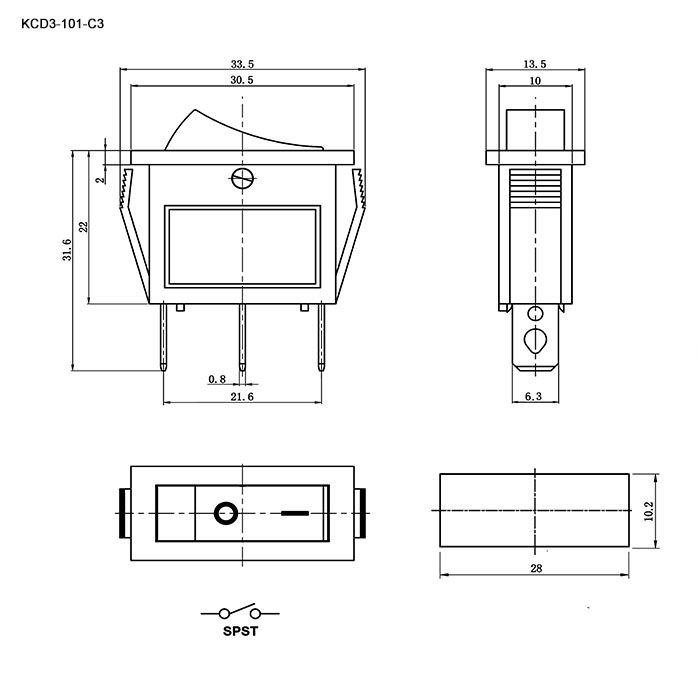 KCD3-101-C3

33.5
30.5
2
22
31.6
0.8
21.6

13.5
10
6.3

10.2
28

SPST